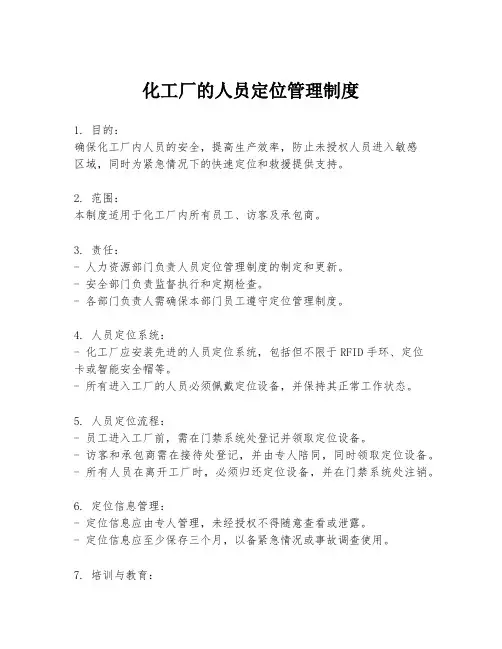 化工厂的人员定位管理制度

1. 目的：
确保化工厂内人员的安全，提高生产效率，防止未授权人员进入敏感区域，同时为紧急情况下的快速定位和救援提供支持。

2. 范围：
本制度适用于化工厂内所有员工、访客及承包商。

3. 责任：
- 人力资源部门负责人员定位管理制度的制定和更新。
- 安全部门负责监督执行和定期检查。
- 各部门负责人需确保本部门员工遵守定位管理制度。

4. 人员定位系统：
- 化工厂应安装先进的人员定位系统，包括但不限于RFID手环、定位卡或智能安全帽等。
- 所有进入工厂的人员必须佩戴定位设备，并保持其正常工作状态。

5. 人员定位流程：
- 员工进入工厂前，需在门禁系统处登记并领取定位设备。
- 访客和承包商需在接待处登记，并由专人陪同，同时领取定位设备。
- 所有人员在离开工厂时，必须归还定位设备，并在门禁系统处注销。

6. 定位信息管理：
- 定位信息应由专人管理，未经授权不得随意查看或泄露。
- 定位信息应至少保存三个月，以备紧急情况或事故调查使用。

7. 培训与教育：